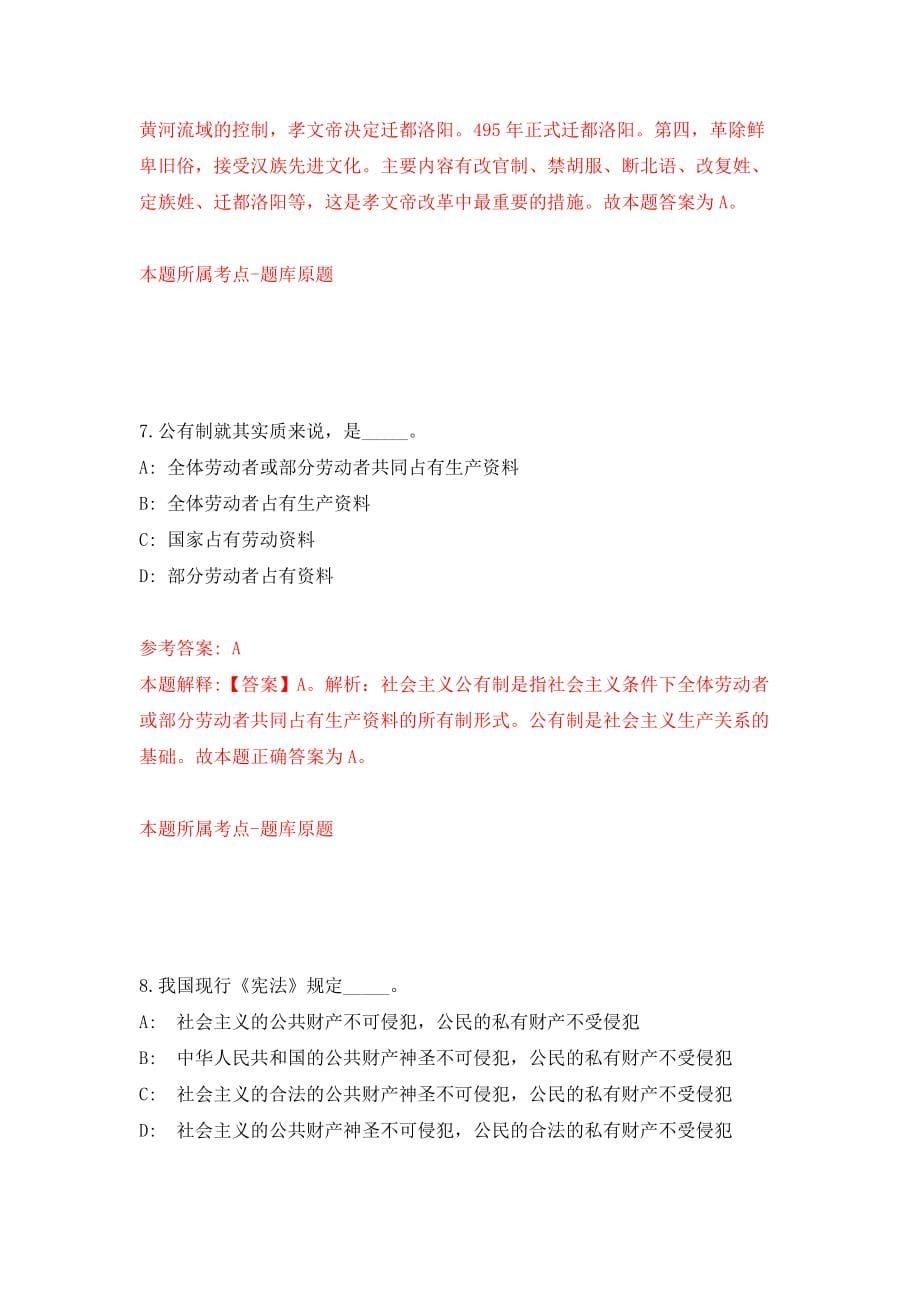 黄河流域的控制，孝文帝决定迁都洛阳。495年正式迁都洛阳。第四，革除鲜卑旧俗，接受汉族先进文化。主要内容有改官制、禁胡服、断北语、改复姓、定族姓、迁都洛阳等，这是孝文帝改革中最重要的措施。故本题答案为A。

本题所属考点-题库原题

7.公有制就其实质来说，是_____。
A: 全体劳动者或部分劳动者共同占有生产资料
B: 全体劳动者占有生产资料
C: 国家占有劳动资料
D: 部分劳动者占有资料

参考答案: A
本题解释:【答案】A。解析：社会主义公有制是指社会主义条件下全体劳动者或部分劳动者共同占有生产资料的所有制形式。公有制是社会主义生产关系的基础。故本题正确答案为A。

本题所属考点-题库原题

8.我国现行《宪法》规定_____。
A: 社会主义的公共财产不可侵犯，公民的私有财产不受侵犯
B: 中华人民共和国的公共财产神圣不可侵犯，公民的私有财产不受侵犯
C: 社会主义的合法的公共财产神圣不可侵犯，公民的私有财产不受侵犯
D: 社会主义的公共财产神圣不可侵犯，公民的合法的私有财产不受侵犯